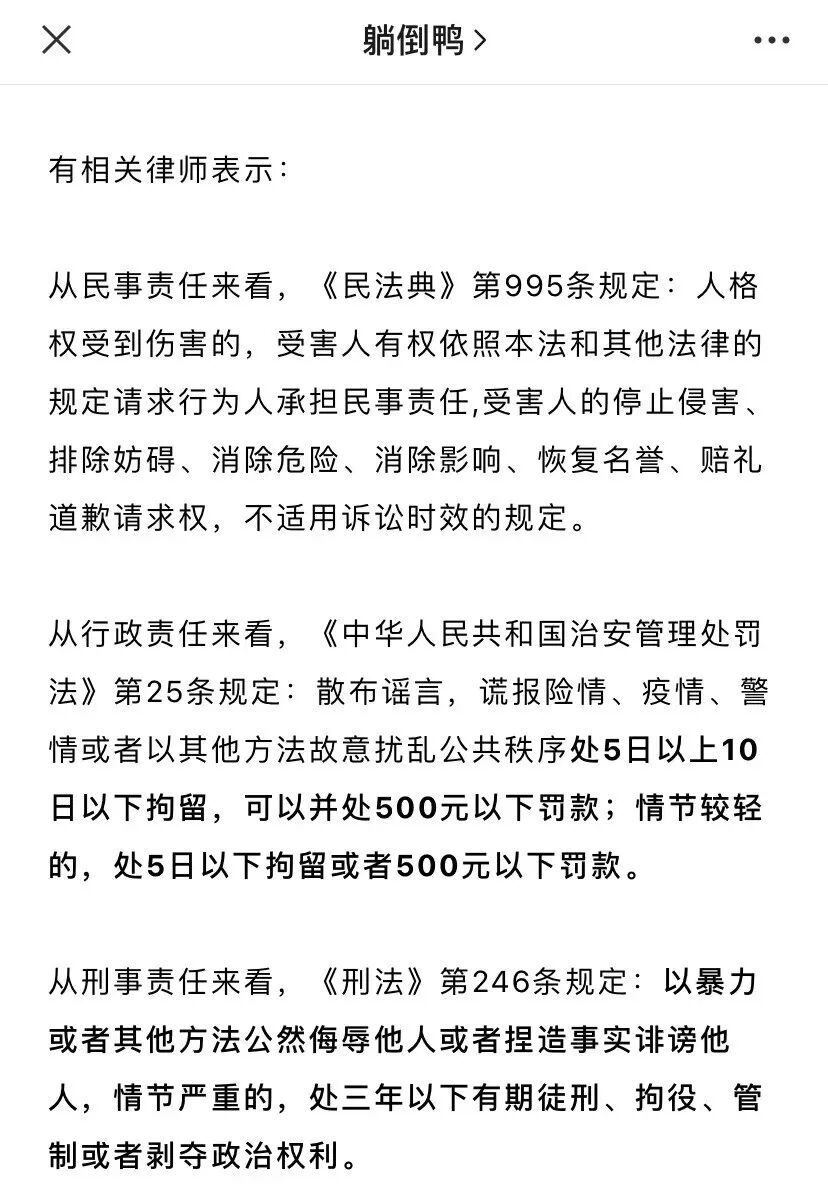 躺倒鸭 >

有相关律师表示：

从民事责任来看，《民法典》第995条规定：人格权受到伤害的，受害人有权依照本法和其他法律的规定请求行为人承担民事责任,受害人的停止侵害、排除妨碍、消除危险、消除影响、恢复名誉、赔礼道歉请求权，不适用诉讼时效的规定。

从行政责任来看，《中华人民共和国治安管理处罚法》第25条规定：散布谣言，谎报险情、疫情、警情或者以其他方法故意扰乱公共秩序处5日以上10日以下拘留，可以并处500元以下罚款；情节较轻的，处5日以下拘留或者500元以下罚款。

从刑事责任来看，《刑法》第246条规定：以暴力或者其他方法公然侮辱他人或者捏造事实诽谤他人，情节严重的，处三年以下有期徒刑、拘役、管制或者剥夺政治权利。